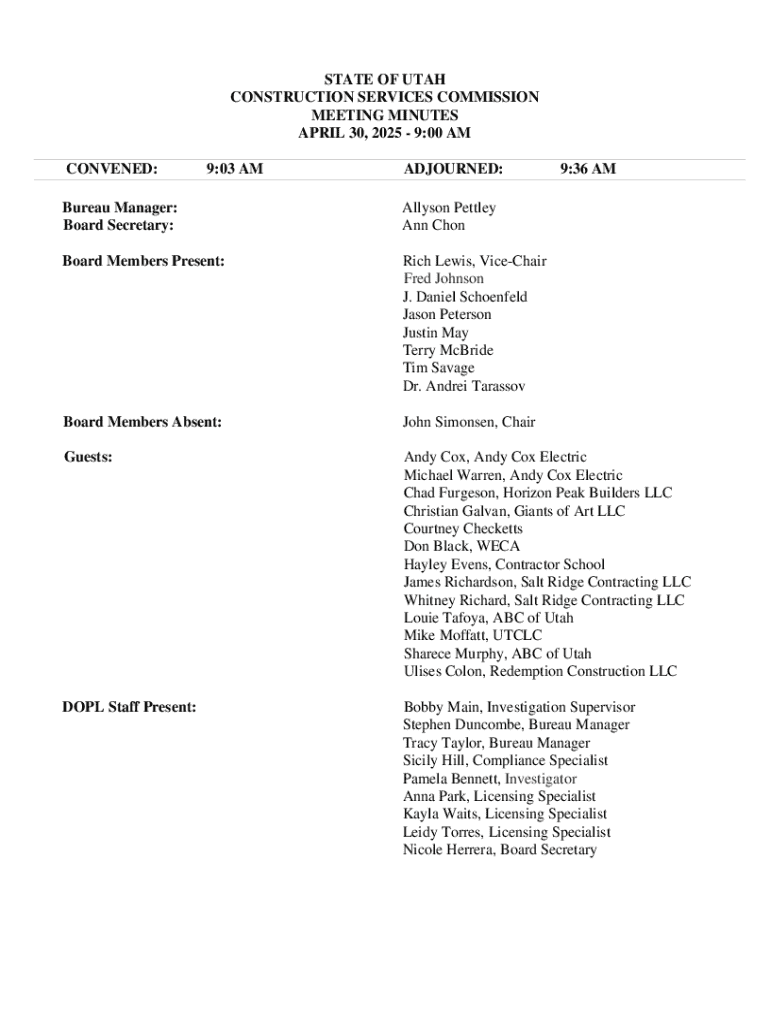 STATE OF UTAH
CONSTRUCTION SERVICES COMMISSION
MEETING MINUTES
APRIL 30, 2025 - 9:00 AM

CONVENED: 9:03 AM ADJOURNED: 9:36 AM

Bureau Manager: Allyson Pettley
Board Secretary: Ann Chon

Board Members Present: Rich Lewis, Vice-Chair
Fred Johnson
J. Daniel Schoenfeld
Jason Peterson
Justin May
Terry McBride
Tim Savage
Dr. Andrei Tarassov

Board Members Absent: John Simonsen, Chair

Guests: Andy Cox, Andy Cox Electric
Michael Warren, Andy Cox Electric
Chad Furgeson, Horizon Peak Builders LLC
Christian Galvan, Giants of Art LLC
Courtney Checketts
Don Black, WECA
Hayley Evens, Contractor School
James Richardson, Salt Ridge Contracting LLC
Whitney Richard, Salt Ridge Contracting LLC
Louie Tafoya, ABC of Utah
Mike Moffatt, UTCLC
Sharece Murphy, ABC of Utah
Ulises Colon, Redemption Construction LLC

DOPL Staff Present: Bobby Main, Investigation Supervisor
Stephen Duncombe, Bureau Manager
Tracy Taylor, Bureau Manager
Sicily Hill, Compliance Specialist
Pamela Bennett, Investigator
Anna Park, Licensing Specialist
Kayla Waits, Licensing Specialist
Leidy Torres, Licensing Specialist
Nicole Herrera, Board Secretary